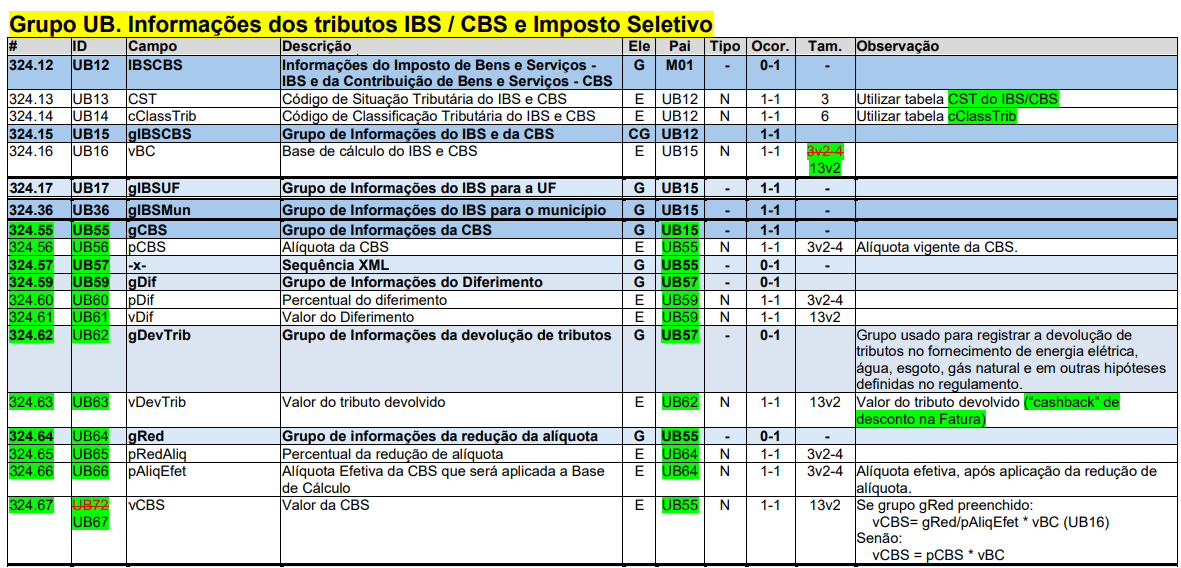 Grupo UB. Informações dos tributos IBS / CBS e Imposto Seletivo

| # | ID | Campo | Descrição | Ele | Pai | Tipo | Ocor. | Tam. | Observação |
|---|---|---|---|---|---|---|---|---|---|
| 324.12 | UB12 | IBSCBS | Informações do Imposto de Bens e Serviços - IBS e da Contribuição de Bens e Serviços - CBS | G | M01 | - | 0-1 | - | |
| 324.13 | UB13 | CST | Código de Situação Tributária do IBS e CBS | E | UB12 | N | 1-1 | 3 | Utilizar tabela CST do IBS/CBS |
| 324.14 | UB14 | cClassTrib | Código de Classificação Tributária do IBS e CBS | E | UB12 | N | 1-1 | 6 | Utilizar tabela cClassTrib |
| 324.15 | UB15 | gIBSCBS | Grupo de Informações do IBS e da CBS | CG | UB12 | | 1-1 | | |
| 324.16 | UB16 | vBC | Base de cálculo do IBS e CBS | E | UB15 | N | 1-1 | 3v2-4 13v2 | |
| 324.17 | UB17 | gIBSUF | Grupo de Informações do IBS para a UF | G | UB15 | - | 1-1 | - | |
| 324.36 | UB36 | gIBSMun | Grupo de Informações do IBS para o município | G | UB15 | - | 1-1 | - | |
| 324.55 | UB55 | gCBS | Grupo de Informações da CBS | G | UB15 | - | 1-1 | - | |
| 324.56 | UB56 | pCBS | Alíquota da CBS | E | UB55 | N | 1-1 | 3v2-4 | Alíquota vigente da CBS. |
| 324.57 | UB57 | -x- | Sequência XML | G | UB55 | - | 0-1 | - | |
| 324.59 | UB59 | gDif | Grupo de Informações do Diferimento | G | UB57 | - | 0-1 | | |
| 324.60 | UB60 | pDif | Percentual do diferimento | E | UB59 | N | 1-1 | 3v2-4 | |
| 324.61 | UB61 | vDif | Valor do Diferimento | E | UB59 | N | 1-1 | 13v2 | |
| 324.62 | UB62 | gDevTrib | Grupo de Informações da devolução de tributos | G | UB57 | - | 0-1 | | Grupo usado para registrar a devolução de tributos no fornecimento de energia elétrica, água, esgoto, gás natural e em outras hipóteses definidas no regulamento. |
| 324.63 | UB63 | vDevTrib | Valor do tributo devolvido | E | UB62 | N | 1-1 | 13v2 | Valor do tributo devolvido ("cashback" de desconto na Fatura) |
| 324.64 | UB64 | gRed | Grupo de informações da redução da alíquota | G | UB55 | - | 0-1 | - | |
| 324.65 | UB65 | pRedAliq | Percentual da redução de alíquota | E | UB64 | N | 1-1 | 3v2-4 | |
| 324.66 | UB66 | pAliqEfet | Alíquota Efetiva da CBS que será aplicada a Base de Cálculo | E | UB64 | N | 1-1 | 3v2-4 | Alíquota efetiva, após aplicação da redução de alíquota. |
| 324.67 | UB72 UB67 | vCBS | Valor da CBS | E | UB55 | N | 1-1 | 13v2 | Se grupo gRed preenchido: vCBS= gRed/pAliqEfet * vBC (UB16) Senão: vCBS = pCBS * vBC |